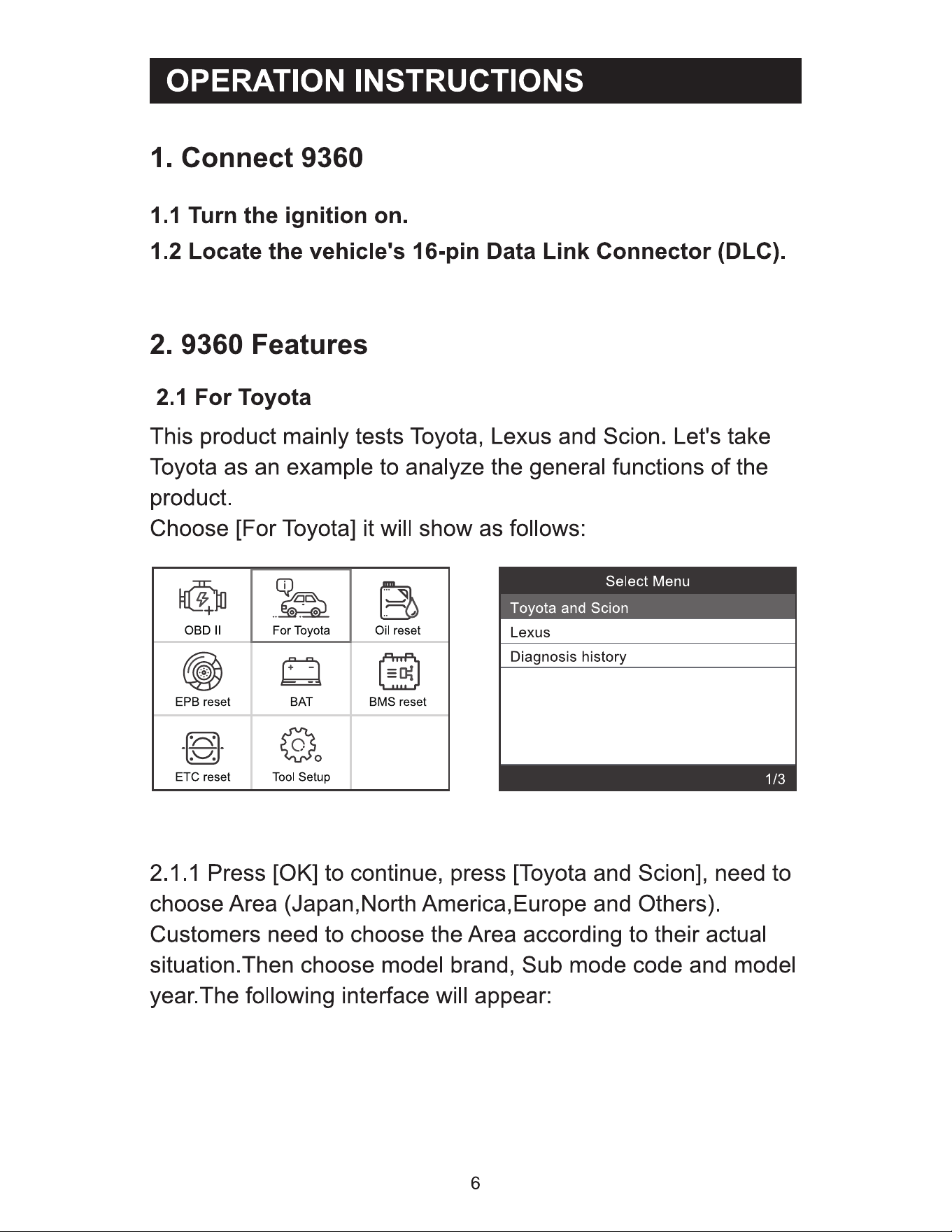 OPERATION INSTRUCTIONS

1. Connect 9360

1.1 Turn the ignition on.

1.2 Locate the vehicle's 16-pin Data Link Connector (DLC).

2. 9360 Features

2.1 For Toyota

This product mainly tests Toyota, Lexus and Scion. Let's take Toyota as an example to analyze the general functions of the product.
Choose [For Toyota] it will show as follows:

OBD II
For Toyota
Oil reset
EPB reset
BAT
BMS reset
ETC reset
Tool Setup

Select Menu
Toyota and Scion
Lexus
Diagnosis history
1/3

2.1.1 Press [OK] to continue, press [Toyota and Scion], need to choose Area (Japan,North America,Europe and Others). Customers need to choose the Area according to their actual situation.Then choose model brand, Sub mode code and model year.The following interface will appear:

6